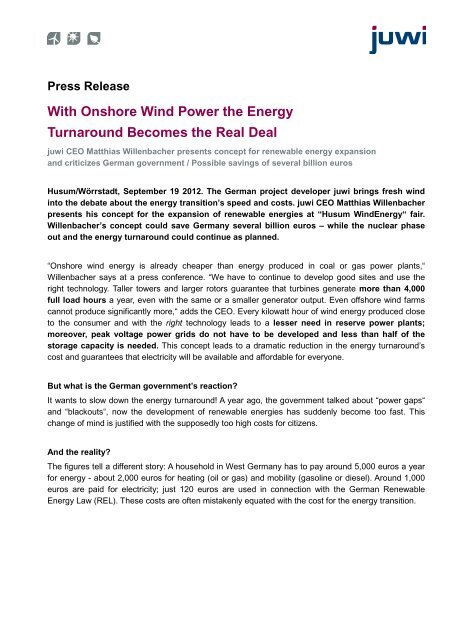 juwi

Press Release

With Onshore Wind Power the Energy Turnaround Becomes the Real Deal

juwi CEO Matthias Willenbacher presents concept for renewable energy expansion and criticizes German government / Possible savings of several billion euros

Husum/Wörrstadt, September 19 2012. The German project developer juwi brings fresh wind into the debate about the energy transition's speed and costs. juwi CEO Matthias Willenbacher presents his concept for the expansion of renewable energies at "Husum WindEnergy" fair. Willenbacher's concept could save Germany several billion euros – while the nuclear phase out and the energy turnaround could continue as planned.

"Onshore wind energy is already cheaper than energy produced in coal or gas power plants," Willenbacher says at a press conference. "We have to continue to develop good sites and use the right technology. Taller towers and larger rotors guarantee that turbines generate more than 4,000 full load hours a year, even with the same or a smaller generator output. Even offshore wind farms cannot produce significantly more," adds the CEO. Every kilowatt hour of wind energy produced close to the consumer and with the right technology leads to a lesser need in reserve power plants; moreover, peak voltage power grids do not have to be developed and less than half of the storage capacity is needed. This concept leads to a dramatic reduction in the energy turnaround's cost and guarantees that electricity will be available and affordable for everyone.

But what is the German government's reaction?
It wants to slow down the energy turnaround! A year ago, the government talked about "power gaps" and "blackouts", now the development of renewable energies has suddenly become too fast. This change of mind is justified with the supposedly too high costs for citizens.

And the reality?
The figures tell a different story: A household in West Germany has to pay around 5,000 euros a year for energy - about 2,000 euros for heating (oil or gas) and mobility (gasoline or diesel). Around 1,000 euros are paid for electricity; just 120 euros are used in connection with the German Renewable Energy Law (REL). These costs are often mistakenly equated with the cost for the energy transition.